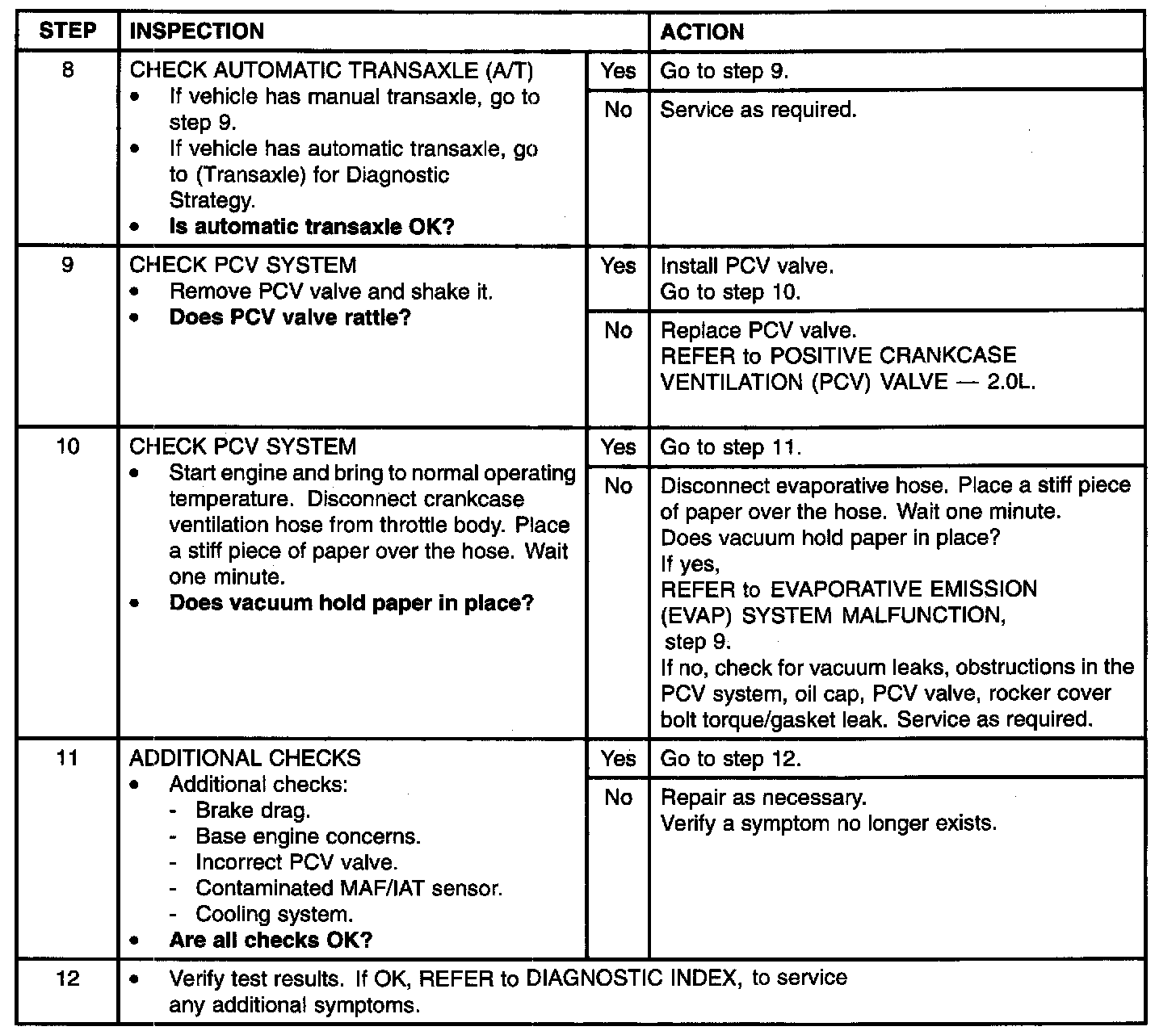 | STEP | INSPECTION | | ACTION |
|---|---|---|---|
| 8 | CHECK AUTOMATIC TRANSAXLE (A/T) • If vehicle has manual transaxle, go to step 9. • If vehicle has automatic transaxle, go to (Transaxle) for Diagnostic Strategy. • **Is automatic transaxle OK?** | Yes | Go to step 9. |
| | | No | Service as required. |
| 9 | CHECK PCV SYSTEM • Remove PCV valve and shake it. • **Does PCV valve rattle?** | Yes | Install PCV valve. Go to step 10. |
| | | No | Replace PCV valve. REFER to POSITIVE CRANKCASE VENTILATION (PCV) VALVE — 2.0L. |
| 10 | CHECK PCV SYSTEM • Start engine and bring to normal operating temperature. Disconnect crankcase ventilation hose from throttle body. Place a stiff piece of paper over the hose. Wait one minute. • **Does vacuum hold paper in place?** | Yes | Go to step 11. |
| | | No | Disconnect evaporative hose. Place a stiff piece of paper over the hose. Wait one minute. Does vacuum hold paper in place? If yes, REFER to EVAPORATIVE EMISSION (EVAP) SYSTEM MALFUNCTION, step 9. If no, check for vacuum leaks, obstructions in the PCV system, oil cap, PCV valve, rocker cover bolt torque/gasket leak. Service as required. |
| 11 | ADDITIONAL CHECKS • Additional checks: - Brake drag. - Base engine concerns. - Incorrect PCV valve. - Contaminated MAF/IAT sensor. - Cooling system. • **Are all checks OK?** | Yes | Go to step 12. |
| | | No | Repair as necessary. Verify a symptom no longer exists. |
| 12 | • Verify test results. If OK, REFER to DIAGNOSTIC INDEX, to service any additional symptoms. | | |